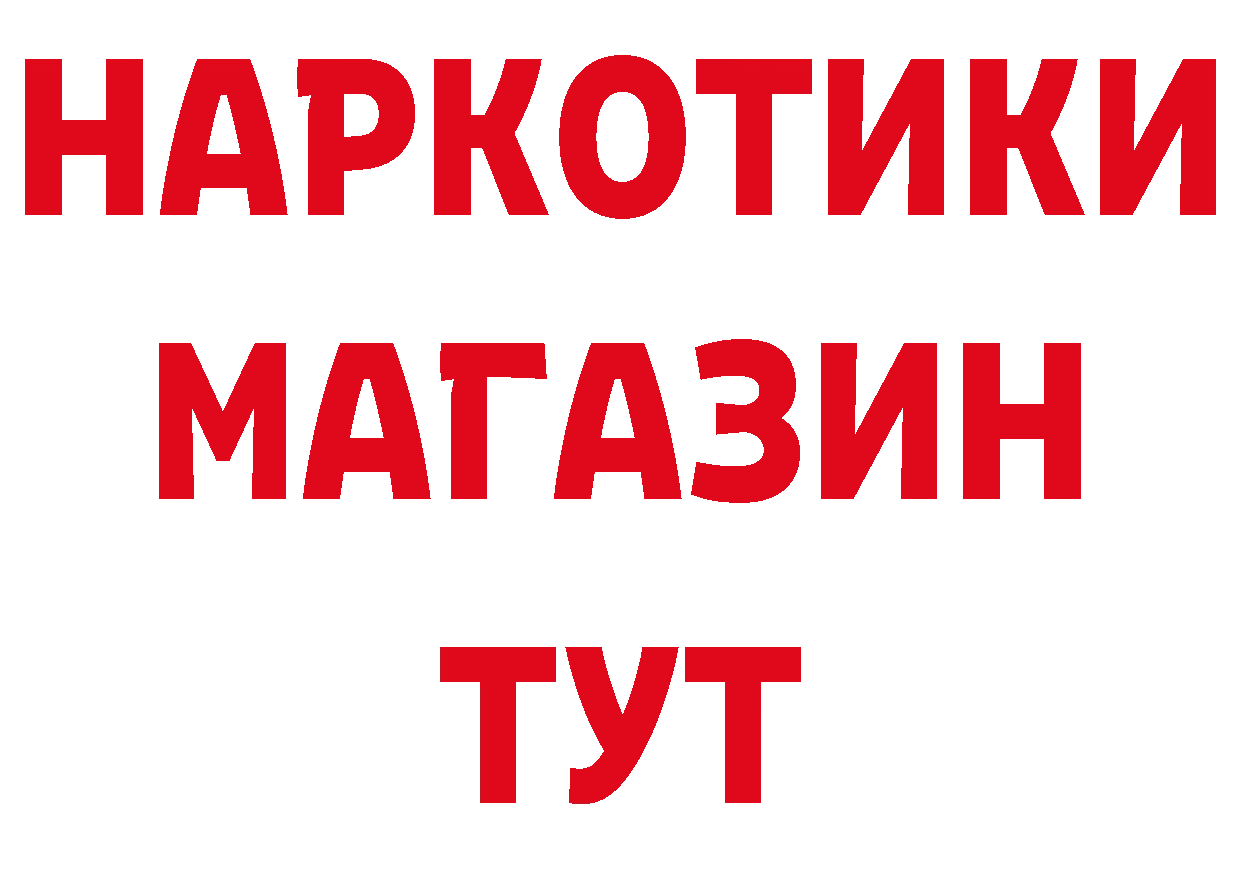 НАРКОТИКИ
МАГАЗИН
ТУТ